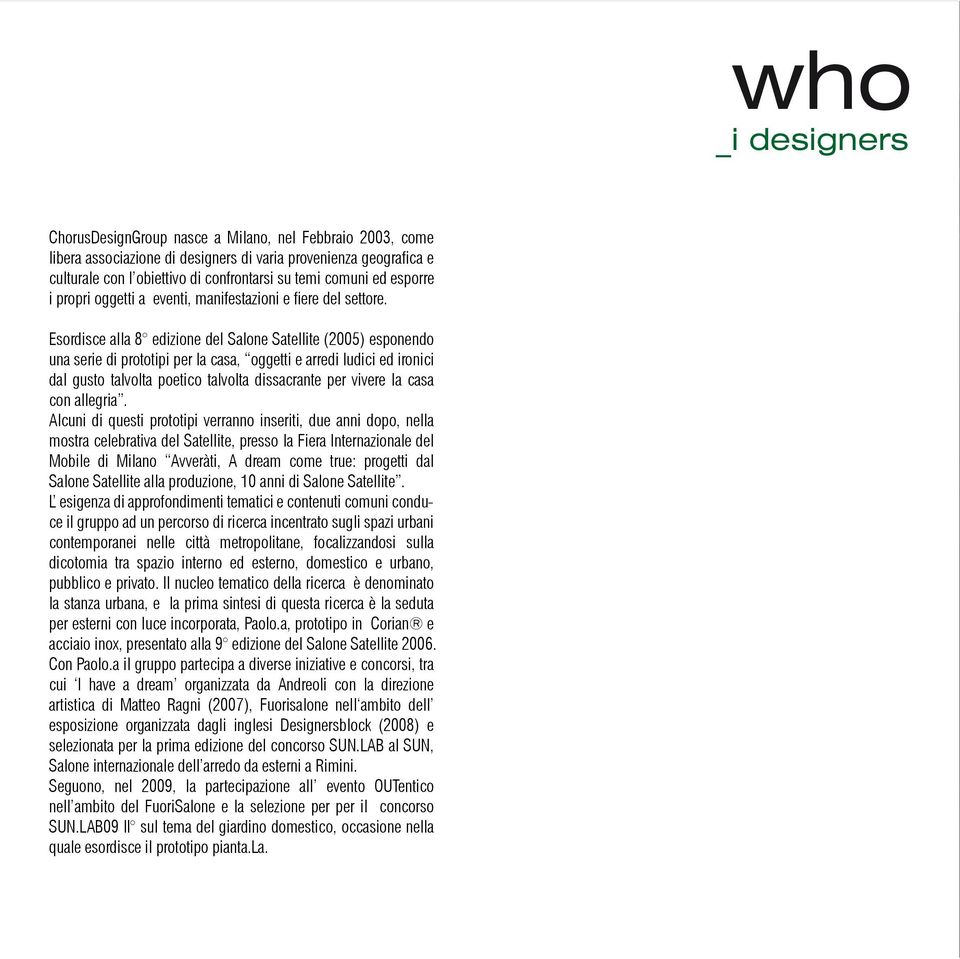 who
_i designers

ChorusDesignGroup nasce a Milano, nel Febbraio 2003, come libera associazione di designers di varia provenienza geografica e culturale con l'obiettivo di confrontarsi su temi comuni ed esporre i propri oggetti a eventi, manifestazioni e fiere del settore.

Esordisce alla 8° edizione del Salone Satellite (2005) esponendo una serie di prototipi per la casa, "oggetti e arredi ludici ed ironici dal gusto talvolta poetico talvolta dissacrante per vivere la casa con allegria".
Alcuni di questi prototipi verranno inseriti, due anni dopo, nella mostra celebrativa del Satellite, presso la Fiera Internazionale del Mobile di Milano "Avveràti, A dream come true: progetti dal Salone Satellite alla produzione, 10 anni di Salone Satellite".
L' esigenza di approfondimenti tematici e contenuti comuni conduce il gruppo ad un percorso di ricerca incentrato sugli spazi urbani contemporanei nelle città metropolitane, focalizzandosi sulla dicotomia tra spazio interno ed esterno, domestico e urbano, pubblico e privato. Il nucleo tematico della ricerca è denominato la stanza urbana, e la prima sintesi di questa ricerca è la seduta per esterni con luce incorporata, Paolo.a, prototipo in Corian® e acciaio inox, presentato alla 9° edizione del Salone Satellite 2006.
Con Paolo.a il gruppo partecipa a diverse iniziative e concorsi, tra cui 'I have a dream' organizzata da Andreoli con la direzione artistica di Matteo Ragni (2007), Fuorisalone nell'ambito dell' esposizione organizzata dagli inglesi Designersblock (2008) e selezionata per la prima edizione del concorso SUN.LAB al SUN, Salone internazionale dell'arredo da esterni a Rimini.
Seguono, nel 2009, la partecipazione all' evento OUTentico nell'ambito del FuoriSalone e la selezione per per il concorso SUN.LAB09 II° sul tema del giardino domestico, occasione nella quale esordisce il prototipo pianta.La.